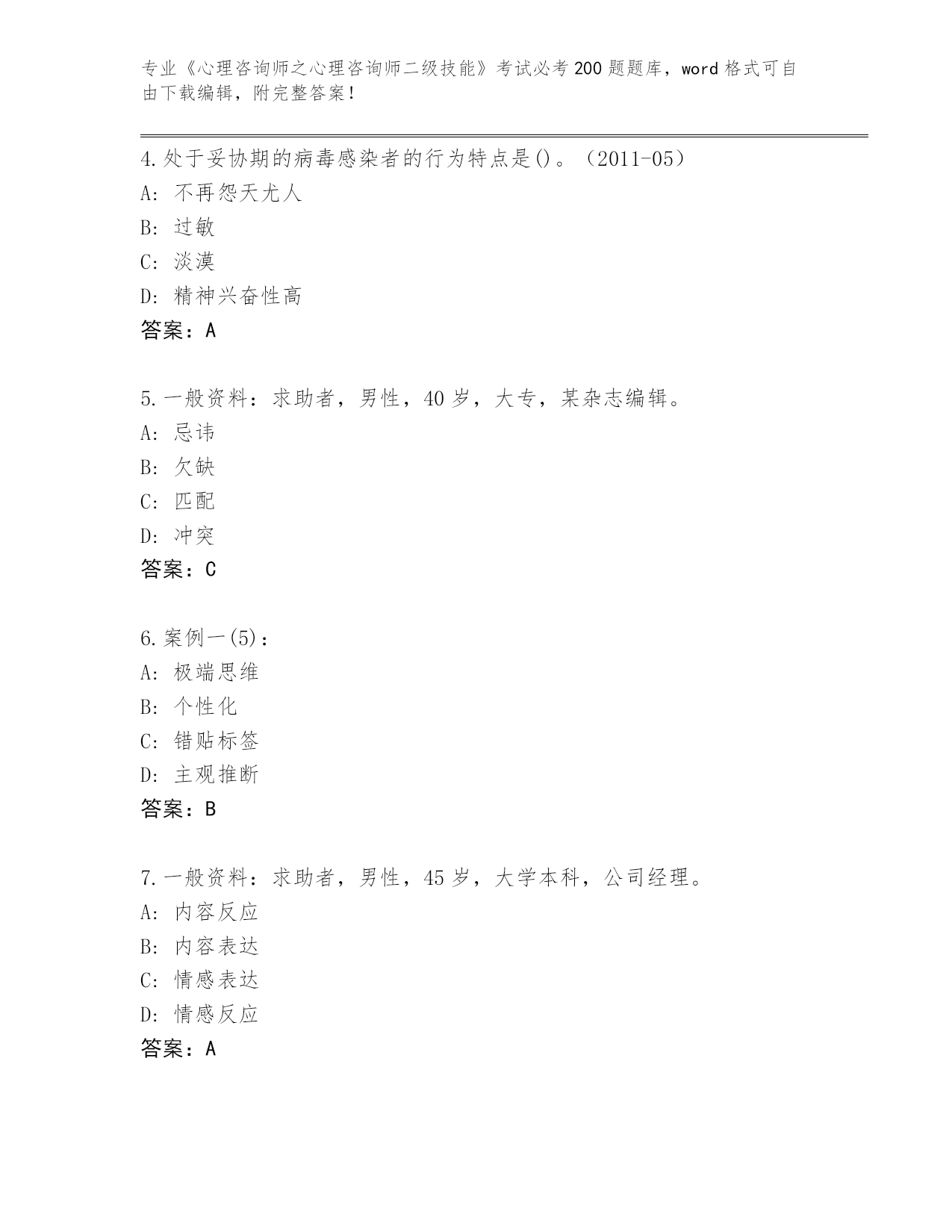 专业《心理咨询师之心理咨询师二级技能》考试必考200题题库，word格式可自由下载编辑，附完整答案！

4.处于妥协期的病毒感染者的行为特点是()。（2011-05）
A: 不再怨天尤人
B: 过敏
C: 淡漠
D: 精神兴奋性高
答案：A

5.一般资料：求助者，男性，40岁，大专，某杂志编辑。
A: 忌讳
B: 欠缺
C: 匹配
D: 冲突
答案：C

6.案例一(5)：
A: 极端思维
B: 个性化
C: 错贴标签
D: 主观推断
答案：B

7.一般资料：求助者，男性，45岁，大学本科，公司经理。
A: 内容反应
B: 内容表达
C: 情感表达
D: 情感反应
答案：A